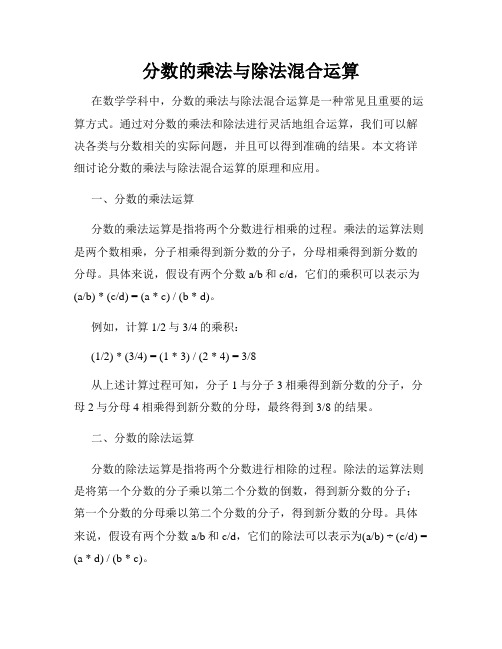 分数的乘法与除法混合运算

在数学学科中，分数的乘法与除法混合运算是一种常见且重要的运算方式。通过对分数的乘法和除法进行灵活地组合运算，我们可以解决各类与分数相关的实际问题，并且可以得到准确的结果。本文将详细讨论分数的乘法与除法混合运算的原理和应用。

一、分数的乘法运算

分数的乘法运算是指将两个分数进行相乘的过程。乘法的运算法则是两个数相乘，分子相乘得到新分数的分子，分母相乘得到新分数的分母。具体来说，假设有两个分数 a/b 和 c/d，它们的乘积可以表示为 (a/b) * (c/d) = (a * c) / (b * d)。

例如，计算 1/2 与 3/4 的乘积：

(1/2) * (3/4) = (1 * 3) / (2 * 4) = 3/8

从上述计算过程可知，分子 1 与分子 3 相乘得到新分数的分子，分母 2 与分母 4 相乘得到新分数的分母，最终得到 3/8 的结果。

二、分数的除法运算

分数的除法运算是指将两个分数进行相除的过程。除法的运算法则是将第一个分数的分子乘以第二个分数的倒数，得到新分数的分子；第一个分数的分母乘以第二个分数的分子，得到新分数的分母。具体来说，假设有两个分数 a/b 和 c/d，它们的除法可以表示为(a/b) ÷ (c/d) = (a * d) / (b * c)。